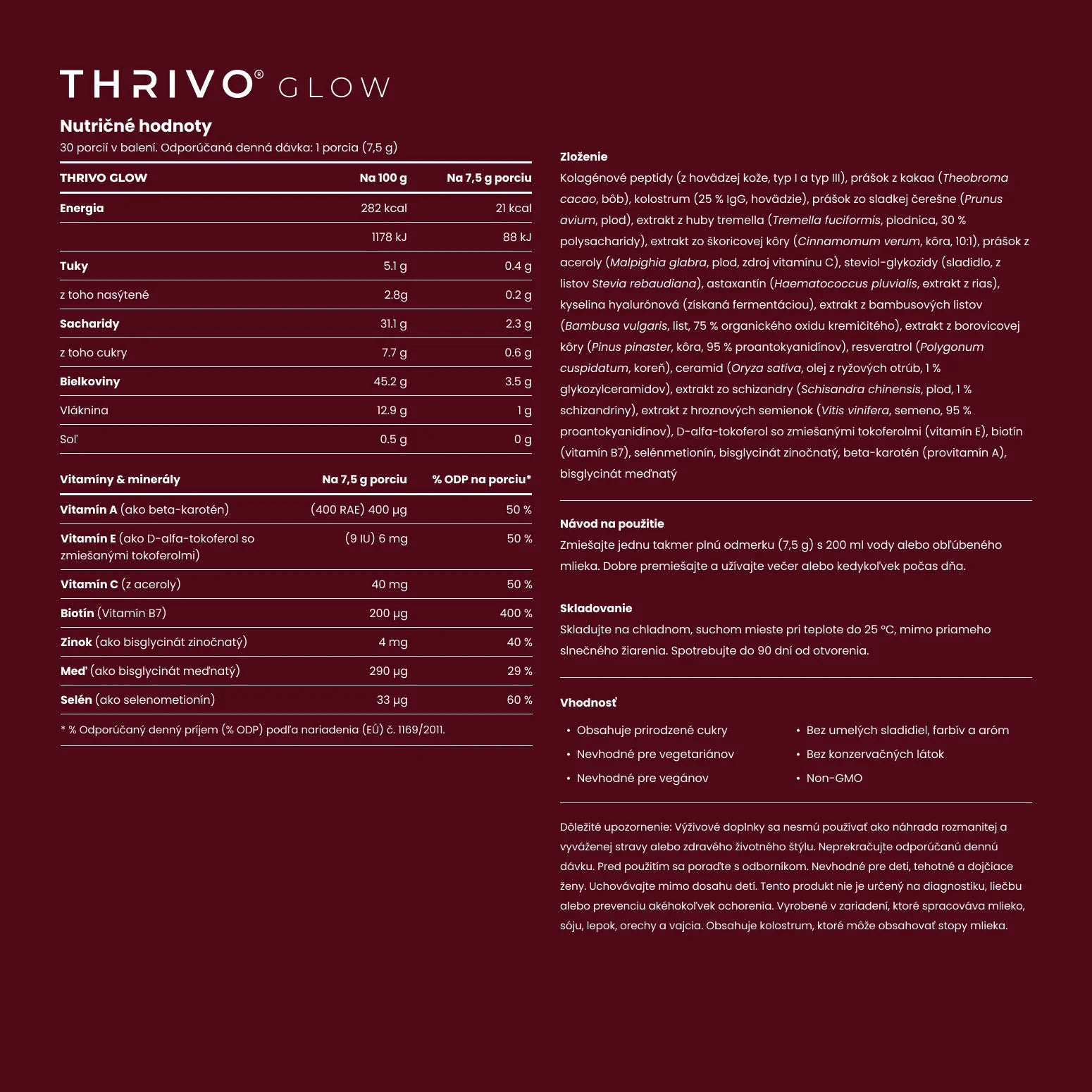 THRIVO® GLOW

Nutričné hodnoty
30 porcií v balení. Odporúčaná denná dávka: 1 porcia (7,5 g)

| THRIVO GLOW | Na 100 g | Na 7,5 g porciu |
|---|---|---|
| Energia | 282 kcal | 21 kcal |
| | 1178 kJ | 88 kJ |
| Tuky | 5.1 g | 0.4 g |
| z toho nasýtené | 2.8g | 0.2 g |
| Sacharidy | 31.1 g | 2.3 g |
| z toho cukry | 7.7 g | 0.6 g |
| Bielkoviny | 45.2 g | 3.5 g |
| Vláknina | 12.9 g | 1 g |
| Soľ | 0.5 g | 0 g |

| Vitamíny & minerály | Na 7,5 g porciu | % ODP na porciu* |
|---|---|---|
| Vitamín A (ako beta-karotén) | (400 RAE) 400 µg | 50 % |
| Vitamín E (ako D-alfa-tokoferol so zmiešanými tokoferolmi) | (9 IU) 6 mg | 50 % |
| Vitamín C (z aceroly) | 40 mg | 50 % |
| Biotín (Vitamín B7) | 200 µg | 400 % |
| Zinok (ako bisglycinát zinočnatý) | 4 mg | 40 % |
| Meď (ako bisglycinát meďnatý) | 290 µg | 29 % |
| Selén (ako selenometionín) | 33 µg | 60 % |

* % Odporúčaný denný príjem (% ODP) podľa nariadenia (EÚ) č. 1169/2011.

Zloženie
Kolagénové peptidy (z hovädzej kože, typ I a typ III), prášok z kakaa (Theobroma cacao, bôb), kolostrum (25 % IgG, hovädzie), prášok zo sladkej čerešne (Prunus avium, plod), extrakt z huby tremella (Tremella fuciformis, plodnica, 30 % polysacharidy), extrakt zo škoricovej kôry (Cinnamomum verum, kôra, 10:1), prášok z aceroly (Malpighia glabra, plod, zdroj vitamínu C), steviol-glykozidy (sladidlo, z listov Stevia rebaudiana), astaxantín (Haematococcus pluvialis, extrakt z rias), kyselina hyalurónová (získaná fermentáciou), extrakt z bambusových listov (Bambusa vulgaris, list, 75 % organického oxidu kremičitého), extrakt z borovicovej kôry (Pinus pinaster, kôra, 95 % proantokyanidínov), resveratrol (Polygonum cuspidatum, koreň), ceramid (Oryza sativa, olej z ryžových otrúb, 1 % glykozylceramidov), extrakt zo schizandry (Schisandra chinensis, plod, 1 % schizandríny), extrakt z hroznových semienok (Vitis vinifera, semeno, 95 % proantokyanidínov), D-alfa-tokoferol so zmiešanými tokoferolmi (vitamín E), biotín (vitamín B7), selénmetionín, bisglycinát zinočnatý, beta-karotén (provitamín A), bisglycinát meďnatý

Návod na použitie
Zmiešajte jednu takmer plnú odmerku (7,5 g) s 200 ml vody alebo obľúbeného mlieka. Dobre premiešajte a užívajte večer alebo kedykoľvek počas dňa.

Skladovanie
Skladujte na chladnom, suchom mieste pri teplote do 25 °C, mimo priameho slnečného žiarenia. Spotrebujte do 90 dní od otvorenia.

Vhodnosť
• Obsahuje prirodzené cukry
• Nevhodné pre vegetariánov
• Nevhodné pre vegánov
• Bez umelých sladidiel, farbív a aróm
• Bez konzervačných látok
• Non-GMO

Dôležité upozornenie: Výživové doplnky sa nesmú používať ako náhrada rozmanitej a vyváženej stravy alebo zdravého životného štýlu. Neprekračujte odporúčanú dennú dávku. Pred použitím sa poraďte s odborníkom. Nevhodné pre deti, tehotné a dojčiace ženy. Uchovávajte mimo dosahu detí. Tento produkt nie je určený na diagnostiku, liečbu alebo prevenciu akéhokoľvek ochorenia. Vyrobené v zariadení, ktoré spracováva mlieko, sóju, lepok, orechy a vajcia. Obsahuje kolostrum, ktoré môže obsahovať stopy mlieka.